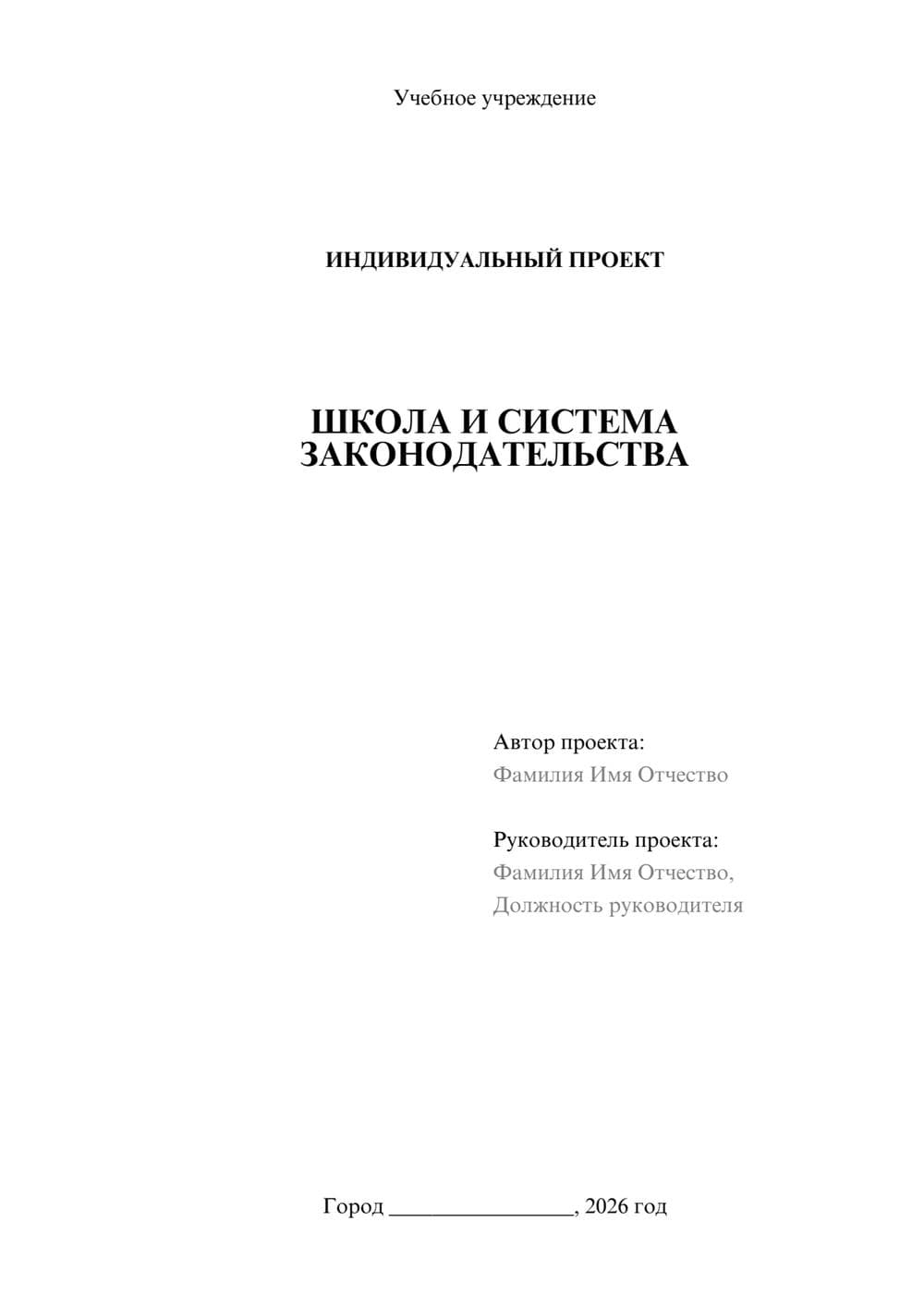 Учебное учреждение

ИНДИВИДУАЛЬНЫЙ ПРОЕКТ

ШКОЛА И СИСТЕМА ЗАКОНОДАТЕЛЬСТВА

Автор проекта:
Фамилия Имя Отчество

Руководитель проекта:
Фамилия Имя Отчество,
Должность руководителя

Город ________________, 2026 год